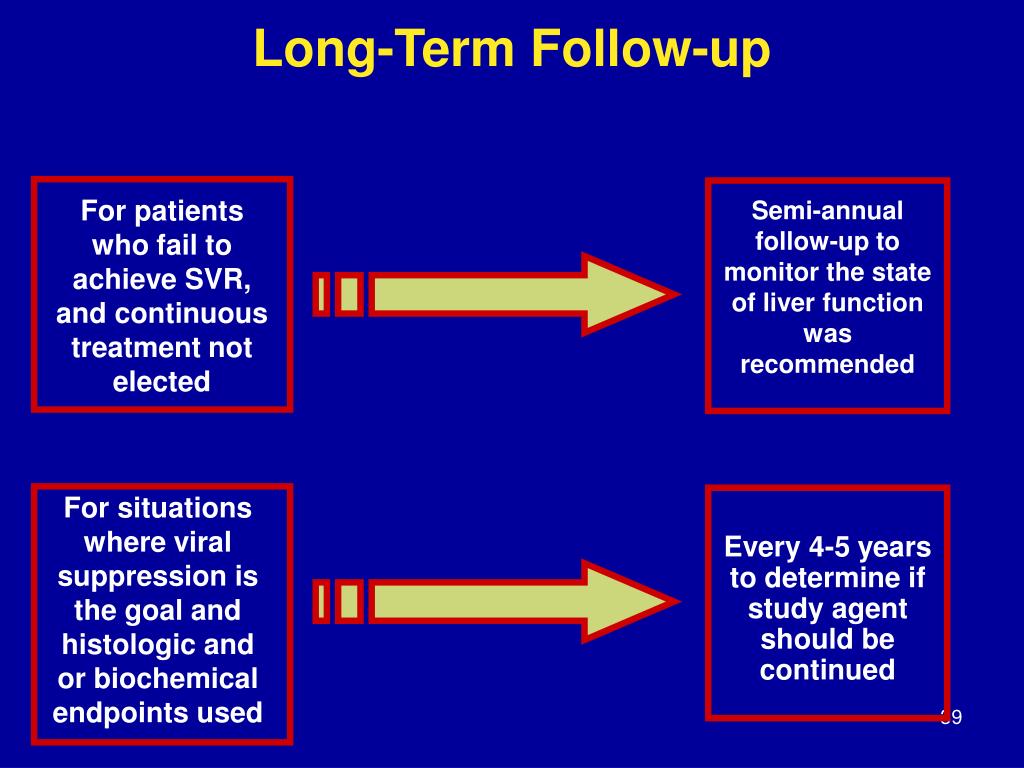 Long-Term Follow-up

For patients who fail to achieve SVR, and continuous treatment not elected

Semi-annual follow-up to monitor the state of liver function was recommended

For situations where viral suppression is the goal and histologic and or biochemical endpoints used

Every 4-5 years to determine if study agent should be continued

39